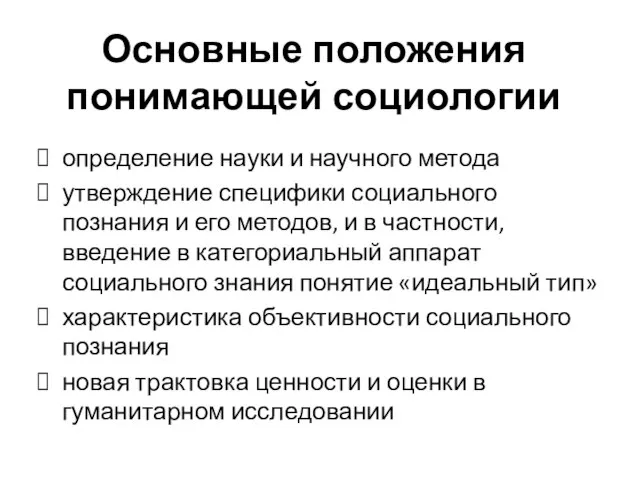 Основные положения понимающей социологии

 определение науки и научного метода
 утверждение специфики социального познания и его методов, и в частности, введение в категориальный аппарат социального знания понятие «идеальный тип»
 характеристика объективности социального познания
 новая трактовка ценности и оценки в гуманитарном исследовании